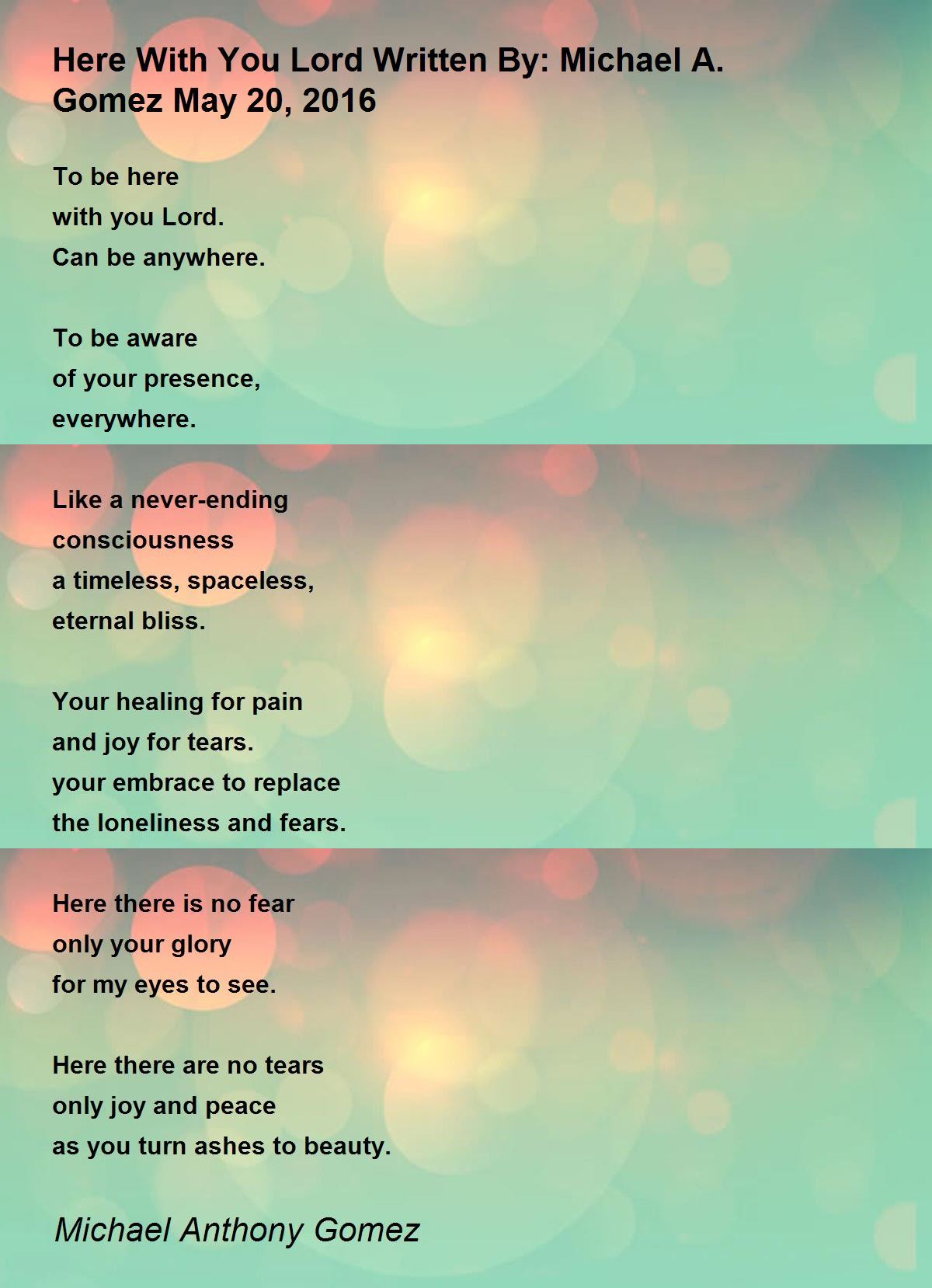 Here With You Lord Written By: Michael A. Gomez May 20, 2016

To be here
with you Lord.
Can be anywhere.

To be aware
of your presence,
everywhere.

Like a never-ending
consciousness
a timeless, spaceless,
eternal bliss.

Your healing for pain
and joy for tears.
your embrace to replace
the loneliness and fears.

Here there is no fear
only your glory
for my eyes to see.

Here there are no tears
only joy and peace
as you turn ashes to beauty.

Michael Anthony Gomez